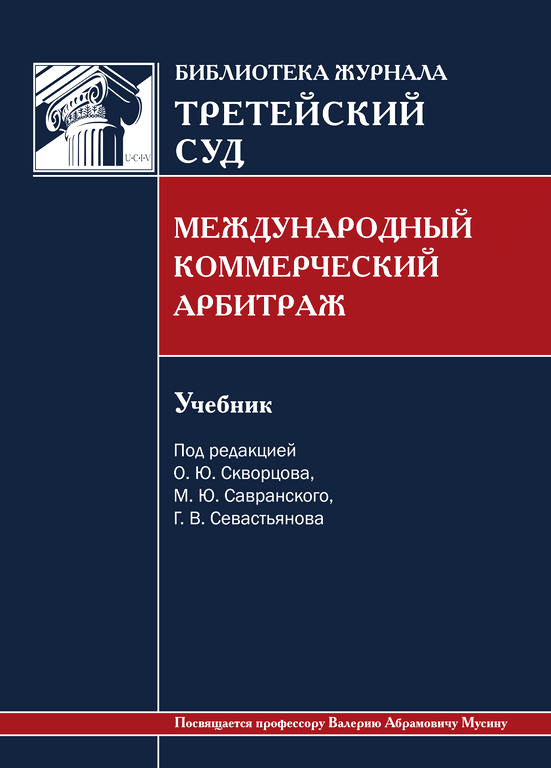 U·C·I·V

БИБЛИОТЕКА ЖУРНАЛА
ТРЕТЕЙСКИЙ СУД

МЕЖДУНАРОДНЫЙ КОММЕРЧЕСКИЙ АРБИТРАЖ

Учебник

Под редакцией
О. Ю. Скворцова,
М. Ю. Савранского,
Г. В. Севастьянова

Посвящается профессору Валерию Абрамовичу Мусину